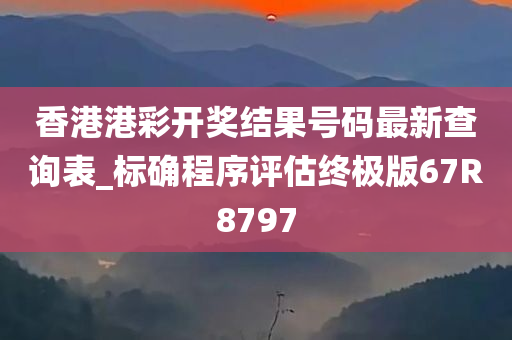 香港港彩开奖结果号码最新查询表_标确程序评估终极版67R8797